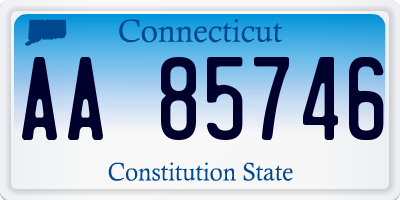 Connecticut

AA 85746

Constitution State